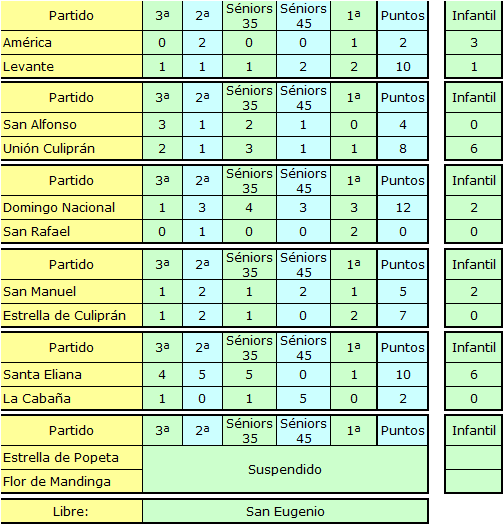 | Partido | 3ª | 2ª | Séniors 35 | Séniors 45 | 1ª | Puntos | Infantil |
|---|---|---|---|---|---|---|---|
| América | 0 | 2 | 0 | 0 | 1 | 2 | 3 |
| Levante | 1 | 1 | 1 | 2 | 2 | 10 | 1 |

| Partido | 3ª | 2ª | Séniors 35 | Séniors 45 | 1ª | Puntos | Infantil |
|---|---|---|---|---|---|---|---|
| San Alfonso | 3 | 1 | 2 | 1 | 0 | 4 | 0 |
| Unión Culiprán | 2 | 1 | 3 | 1 | 1 | 8 | 6 |

| Partido | 3ª | 2ª | Séniors 35 | Séniors 45 | 1ª | Puntos | Infantil |
|---|---|---|---|---|---|---|---|
| Domingo Nacional | 1 | 3 | 4 | 3 | 3 | 12 | 2 |
| San Rafael | 0 | 1 | 0 | 0 | 2 | 0 | 0 |

| Partido | 3ª | 2ª | Séniors 35 | Séniors 45 | 1ª | Puntos | Infantil |
|---|---|---|---|---|---|---|---|
| San Manuel | 1 | 2 | 1 | 2 | 1 | 5 | 2 |
| Estrella de Culiprán | 1 | 2 | 1 | 0 | 2 | 7 | 0 |

| Partido | 3ª | 2ª | Séniors 35 | Séniors 45 | 1ª | Puntos | Infantil |
|---|---|---|---|---|---|---|---|
| Santa Eliana | 4 | 5 | 5 | 0 | 1 | 10 | 6 |
| La Cabaña | 1 | 0 | 1 | 5 | 0 | 2 | 0 |

| Partido | 3ª | 2ª | Séniors 35 | Séniors 45 | 1ª | Puntos | Infantil |
|---|---|---|---|---|---|---|---|
| Estrella de Popeta | Suspendido | | | | | | |
| Flor de Mandinga | | | | | | | |

| Libre: | San Eugenio |
|---|---|